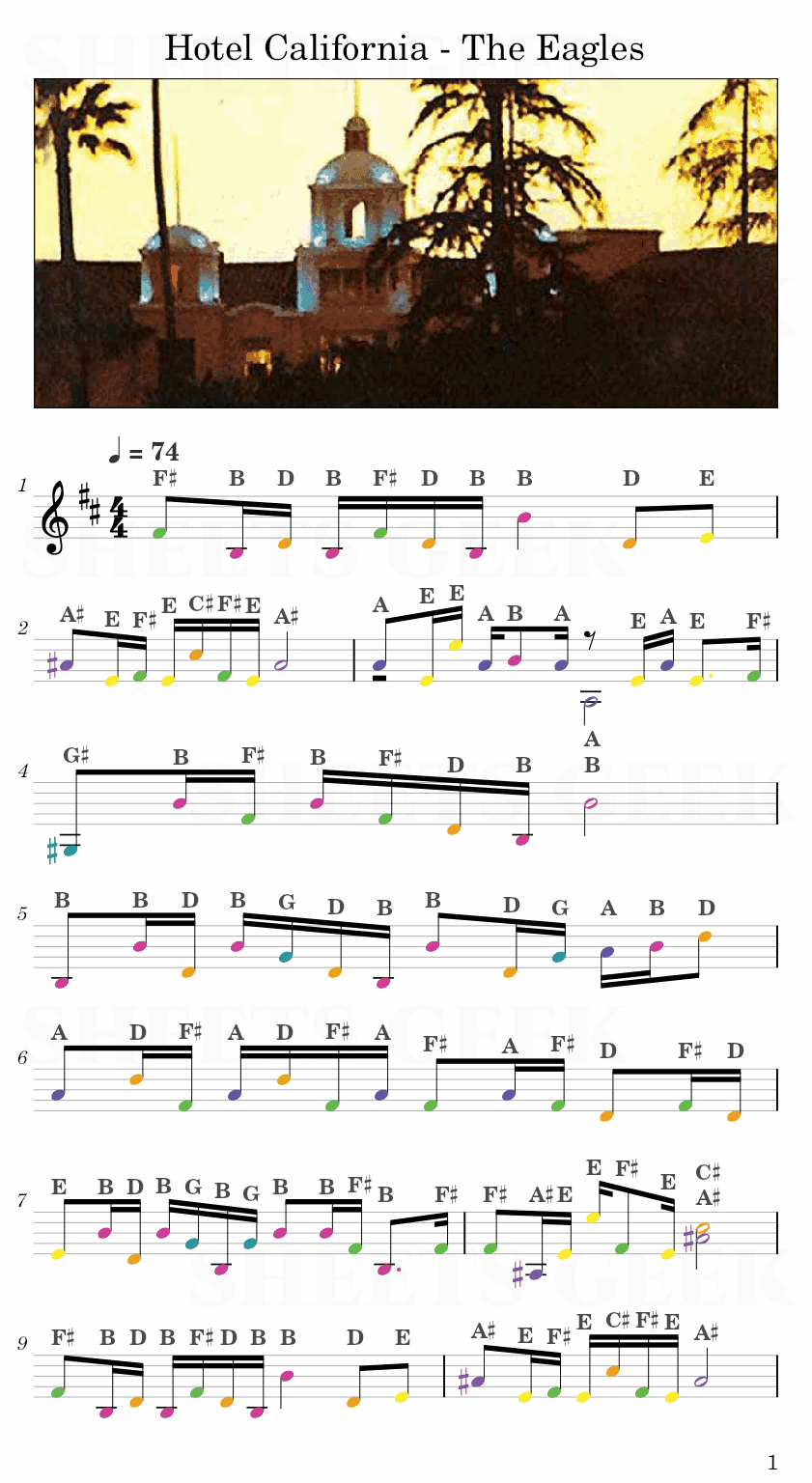 Hotel California - The Eagles

♩ = 74

1
F♯ B D B F♯ D B B D E

2
A♯ E F♯ E C♯ F♯ E A♯ A E E A B A E A E F♯

A

4
G♯ B F♯ B F♯ D B B

5
B B D B G D B B D G A B D

6
A D F♯ A D F♯ A F♯ A F♯ D F♯ D

7
E B D B G B G B B F♯ B F♯ F♯ A♯ E E F♯ E C♯ A♯

9
F♯ B D B F♯ D B B D E A♯ E F♯ E C♯ F♯ E A♯

1

SHEETS GEEK